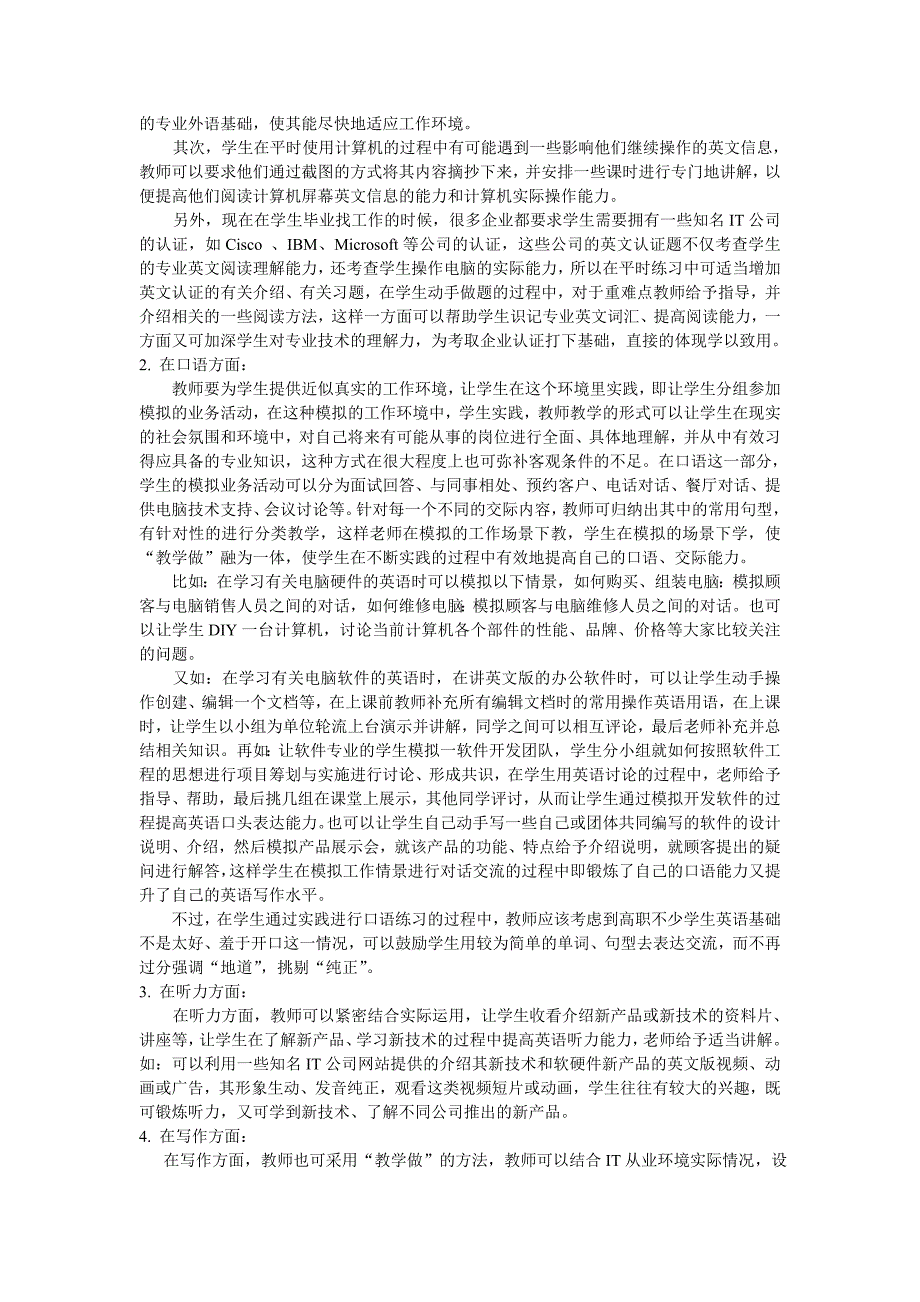 的专业外语基础，使其能尽快地适应工作环境。

其次，学生在平时使用计算机的过程中有可能遇到一些影响他们继续操作的英文信息，教师可以要求他们通过截图的方式将其内容摘抄下来，并安排一些课时进行专门地讲解，以便提高他们阅读计算机屏幕英文信息的能力和计算机实际操作能力。

另外，现在在学生毕业找工作的时候，很多企业都要求学生需要拥有一些知名 IT 公司的认证，如 Cisco 、IBM、Microsoft 等公司的认证，这些公司的英文认证题不仅考查学生的专业英文阅读理解能力，还考查学生操作电脑的实际能力，所以在平时练习中可适当增加英文认证的有关介绍、有关习题，在学生动手做题的过程中，对于重难点教师给予指导，并介绍相关的一些阅读方法，这样一方面可以帮助学生识记专业英文词汇、提高阅读能力，一方面又可加深学生对专业技术的理解力，为考取企业认证打下基础，直接的体现学以致用。
2. 在口语方面：

教师要为学生提供近似真实的工作环境，让学生在这个环境里实践，即让学生分组参加模拟的业务活动，在这种模拟的工作环境中，学生实践，教师教学的形式可以让学生在现实的社会氛围和环境中，对自己将来有可能从事的岗位进行全面、具体地理解，并从中有效习得应具备的专业知识，这种方式在很大程度上也可弥补客观条件的不足。在口语这一部分，学生的模拟业务活动可以分为面试回答、与同事相处、预约客户、电话对话、餐厅对话、提供电脑技术支持、会议讨论等。针对每一个不同的交际内容，教师可归纳出其中的常用句型，有针对性的进行分类教学，这样老师在模拟的工作场景下教，学生在模拟的场景下学，使“教学做”融为一体，使学生在不断实践的过程中有效地提高自己的口语、交际能力。

比如：在学习有关电脑硬件的英语时可以模拟以下情景，如何购买、组装电脑：模拟顾客与电脑销售人员之间的对话，如何维修电脑：模拟顾客与电脑维修人员之间的对话。也可以让学生 DIY 一台计算机，讨论当前计算机各个部件的性能、品牌、价格等大家比较关注的问题。

又如：在学习有关电脑软件的英语时，在讲英文版的办公软件时，可以让学生动手操作创建、编辑一个文档等，在上课前教师补充所有编辑文档时的常用操作英语用语，在上课时，让学生以小组为单位轮流上台演示并讲解，同学之间可以相互评论，最后老师补充并总结相关知识。再如：让软件专业的学生模拟一软件开发团队，学生分小组就如何按照软件工程的思想进行项目筹划与实施进行讨论、形成共识，在学生用英语讨论的过程中，老师给予指导、帮助，最后挑几组在课堂上展示，其他同学评讨，从而让学生通过模拟开发软件的过程提高英语口头表达能力。也可以让学生自己动手写一些自己或团体共同编写的软件的设计说明、介绍，然后模拟产品展示会，就该产品的功能、特点给予介绍说明，就顾客提出的疑问进行解答，这样学生在模拟工作情景进行对话交流的过程中即锻炼了自己的口语能力又提升了自己的英语写作水平。

不过，在学生通过实践进行口语练习的过程中，教师应该考虑到高职不少学生英语基础不是太好、羞于开口这一情况，可以鼓励学生用较为简单的单词、句型去表达交流，而不再过分强调“地道”，挑剔“纯正”。
3. 在听力方面：

在听力方面，教师可以紧密结合实际运用，让学生收看介绍新产品或新技术的资料片、讲座等，让学生在了解新产品、学习新技术的过程中提高英语听力能力，老师给予适当讲解。如：可以利用一些知名 IT 公司网站提供的介绍其新技术和软硬件新产品的英文版视频、动画或广告，其形象生动、发音纯正，观看这类视频短片或动画，学生往往有较大的兴趣，既可锻炼听力，又可学到新技术、了解不同公司推出的新产品。
4. 在写作方面：

在写作方面，教师也可采用“教学做”的方法，教师可以结合 IT 从业环境实际情况，设